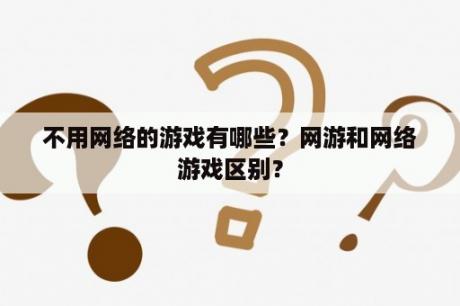 不用网络的游戏有哪些？网游和网络游戏区别？